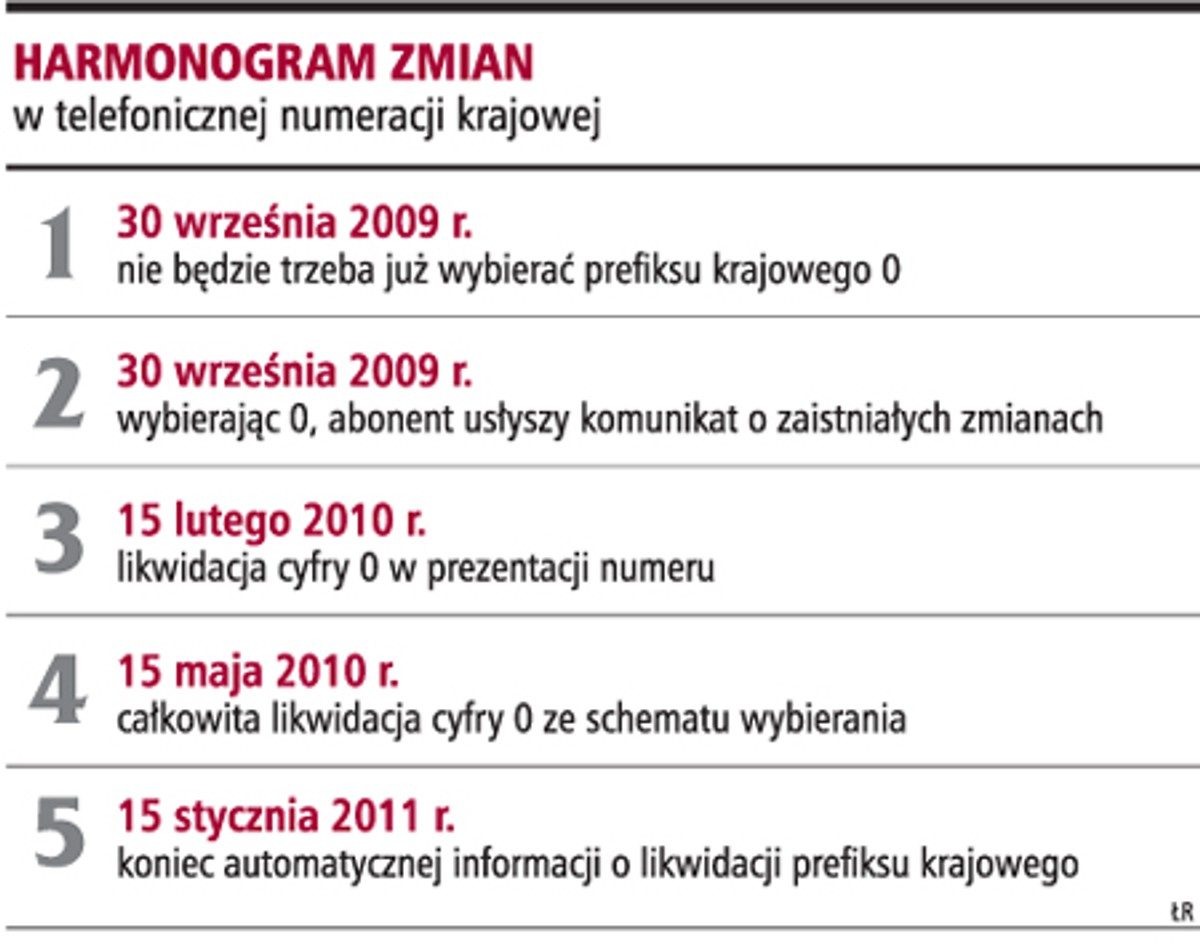 HARMONOGRAM ZMIAN
w telefonicznej numeracji krajowej

1 30 września 2009 r.
nie będzie trzeba już wybierać prefiksu krajowego 0

2 30 września 2009 r.
wybierając 0, abonent usłyszy komunikat o zaistniałych zmianach

3 15 lutego 2010 r.
likwidacja cyfry 0 w prezentacji numeru

4 15 maja 2010 r.
całkowita likwidacja cyfry 0 ze schematu wybierania

5 15 stycznia 2011 r.
koniec automatycznej informacji o likwidacji prefiksu krajowego

ŁR